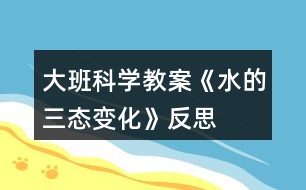 大班科学教案《水的三态变化》反思